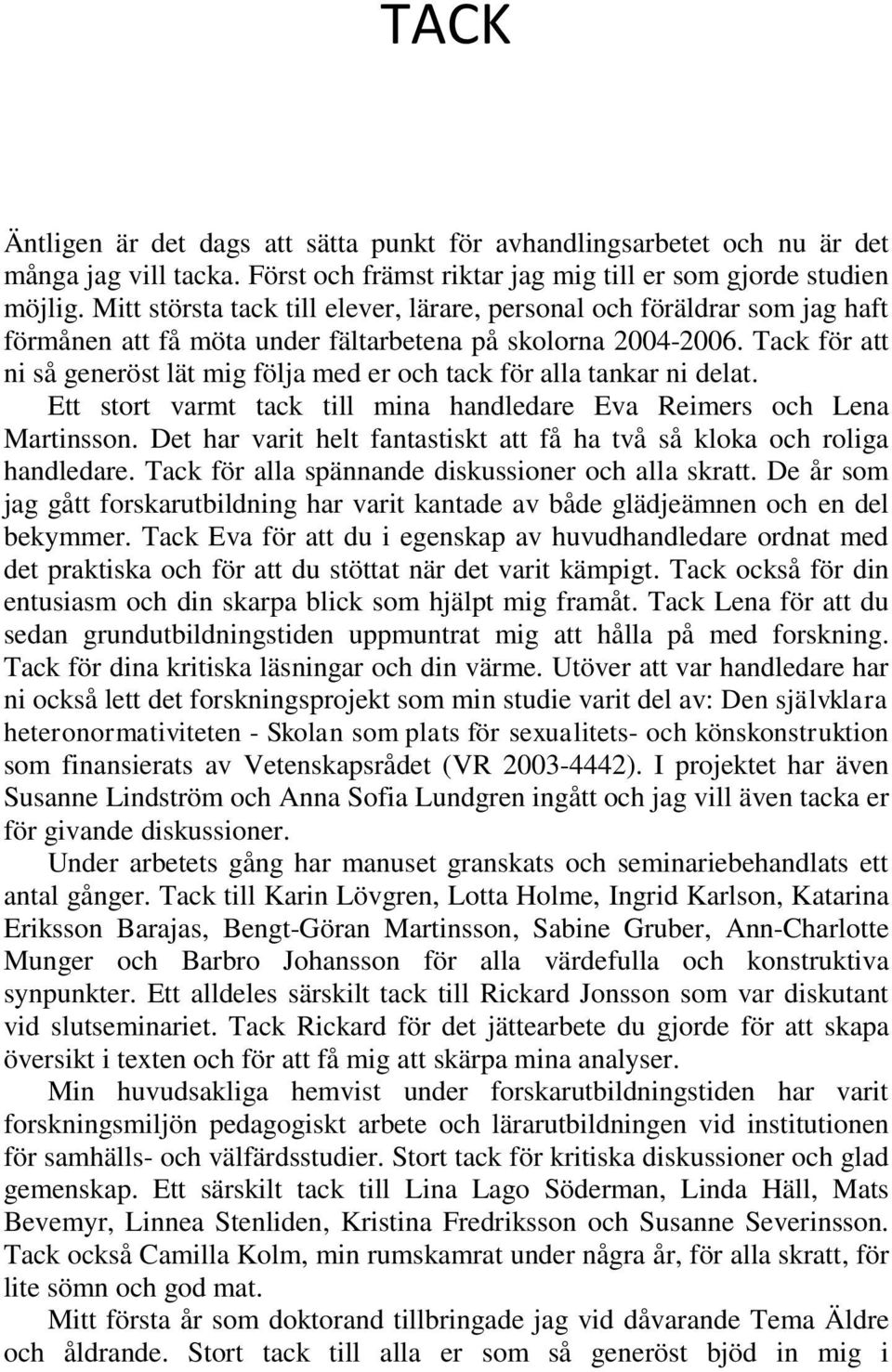 TACK

Äntligen är det dags att sätta punkt för avhandlingsarbetet och nu är det många jag vill tacka. Först och främst riktar jag mig till er som gjorde studien möjlig. Mitt största tack till elever, lärare, personal och föräldrar som jag haft förmånen att få möta under fältarbetena på skolorna 2004-2006. Tack för att ni så generöst lät mig följa med er och tack för alla tankar ni delat.

Ett stort varmt tack till mina handledare Eva Reimers och Lena Martinsson. Det har varit helt fantastiskt att få ha två så kloka och roliga handledare. Tack för alla spännande diskussioner och alla skratt. De år som jag gått forskarutbildning har varit kantade av både glädjeämnen och en del bekymmer. Tack Eva för att du i egenskap av huvudhandledare ordnat med det praktiska och för att du stöttat när det varit kämpigt. Tack också för din entusiasm och din skarpa blick som hjälpt mig framåt. Tack Lena för att du sedan grundutbildningstiden uppmuntrat mig att hålla på med forskning. Tack för dina kritiska läsningar och din värme. Utöver att var handledare har ni också lett det forskningsprojekt som min studie varit del av: Den självklara heteronormativiteten - Skolan som plats för sexualitets- och könskonstruktion som finansierats av Vetenskapsrådet (VR 2003-4442). I projektet har även Susanne Lindström och Anna Sofia Lundgren ingått och jag vill även tacka er för givande diskussioner.

Under arbetets gång har manuset granskats och seminariebehandlats ett antal gånger. Tack till Karin Lövgren, Lotta Holme, Ingrid Karlson, Katarina Eriksson Barajas, Bengt-Göran Martinsson, Sabine Gruber, Ann-Charlotte Munger och Barbro Johansson för alla värdefulla och konstruktiva synpunkter. Ett alldeles särskilt tack till Rickard Jonsson som var diskutant vid slutseminariet. Tack Rickard för det jättearbete du gjorde för att skapa översikt i texten och för att få mig att skärpa mina analyser.

Min huvudsakliga hemvist under forskarutbildningstiden har varit forskningsmiljön pedagogiskt arbete och lärarutbildningen vid institutionen för samhälls- och välfärdsstudier. Stort tack för kritiska diskussioner och glad gemenskap. Ett särskilt tack till Lina Lago Söderman, Linda Häll, Mats Bevemyr, Linnea Stenliden, Kristina Fredriksson och Susanne Severinsson. Tack också Camilla Kolm, min rumskamrat under några år, för alla skratt, för lite sömn och god mat.

Mitt första år som doktorand tillbringade jag vid dåvarande Tema Äldre och åldrande. Stort tack till alla er som så generöst bjöd in mig i